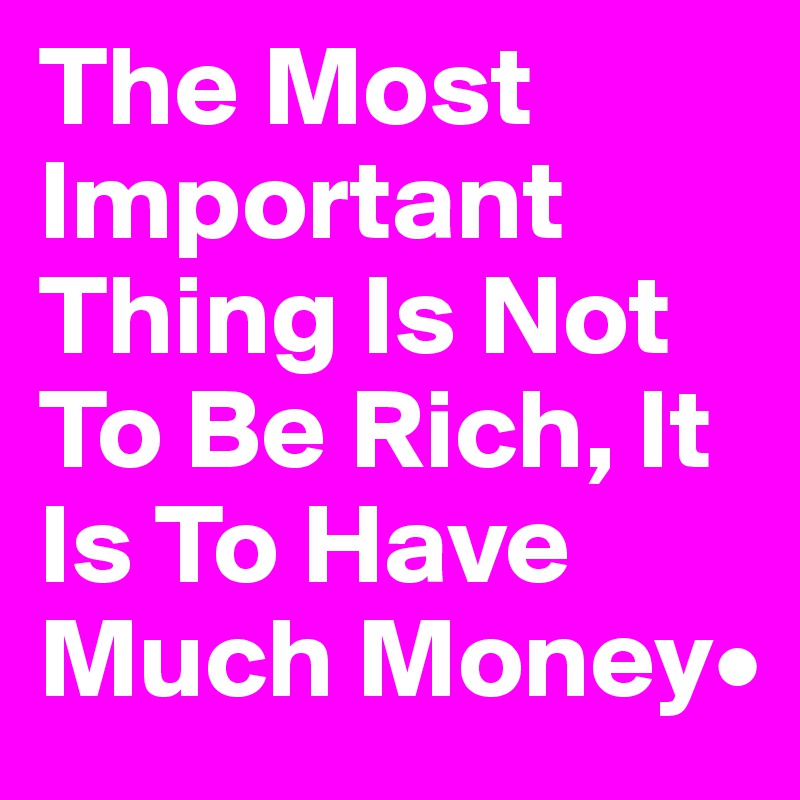 The Most Important Thing Is Not To Be Rich, It Is To Have Much Money•